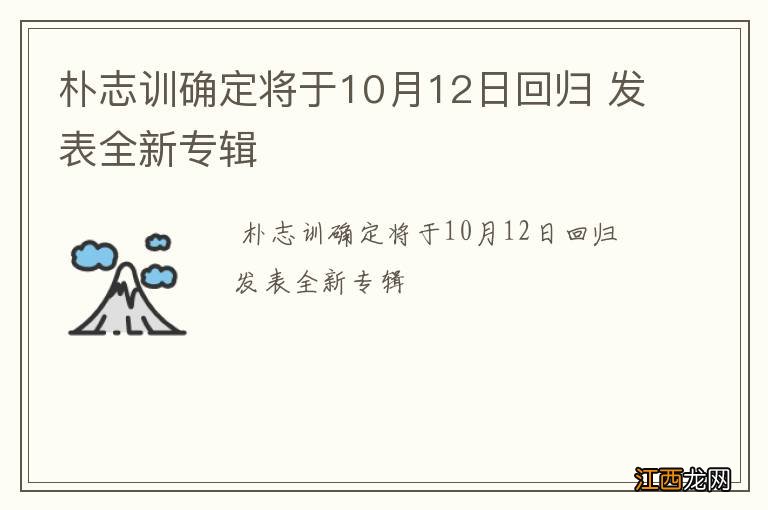 朴志训确定将于10月12日回归 发表全新专辑

朴志训确定将于10月12日回归 发表全新专辑

江西龙网